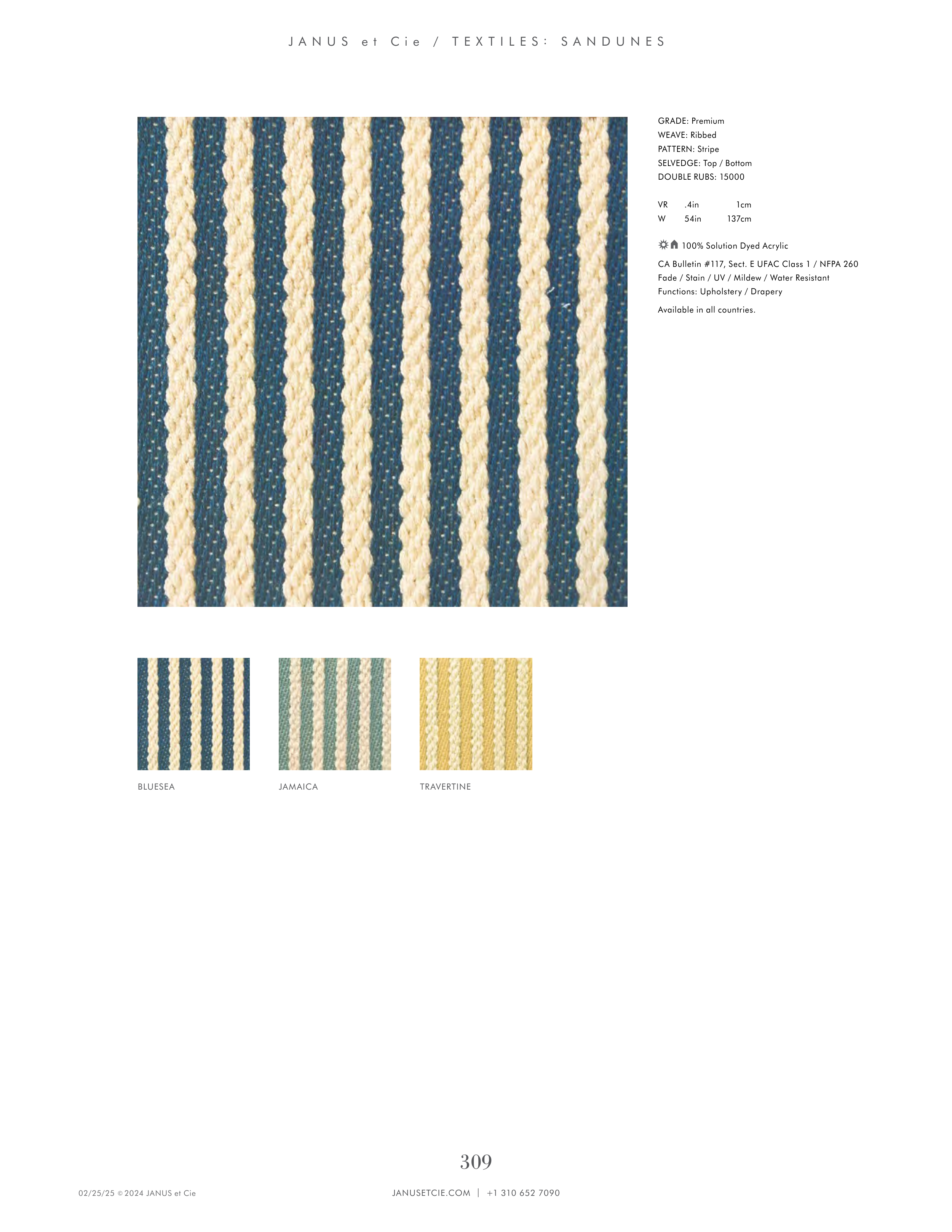 JANUS et Cie / TEXTILES: SANDUNES

GRADE: Premium
WEAVE: Ribbed
PATTERN: Stripe
SELVEDGE: Top / Bottom
DOUBLE RUBS: 15000

VR .4in 1cm
W 54in 137cm

100% Solution Dyed Acrylic

CA Bulletin #117, Sect. E UFAC Class 1 / NFPA 260
Fade / Stain / UV / Mildew / Water Resistant
Functions: Upholstery / Drapery

Available in all countries.

BLUESEA

JAMAICA

TRAVERTINE

309

02/25/25 © 2024 JANUS et Cie

JANUSETCIE.COM | +1 310 652 7090